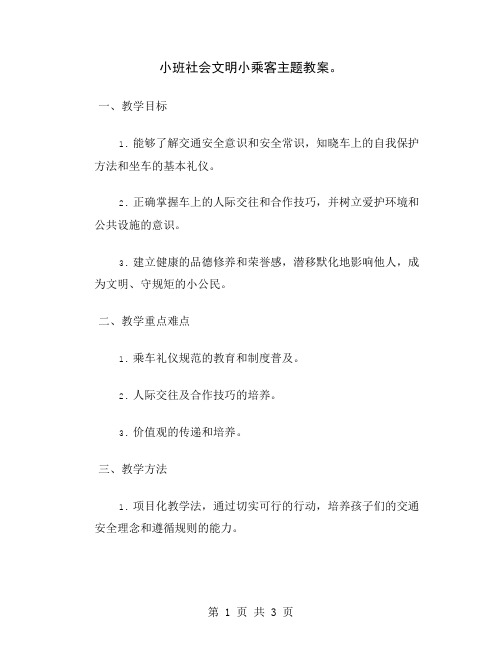 小班社会文明小乘客主题教案。

一、教学目标

1. 能够了解交通安全意识和安全常识，知晓车上的自我保护方法和坐车的基本礼仪。

2. 正确掌握车上的人际交往和合作技巧，并树立爱护环境和公共设施的意识。

3. 建立健康的品德修养和荣誉感，潜移默化地影响他人，成为文明、守规矩的小公民。

二、教学重点难点

1. 乘车礼仪规范的教育和制度普及。

2. 人际交往及合作技巧的培养。

3. 价值观的传递和培养。

三、教学方法

1. 项目化教学法，通过切实可行的行动，培养孩子们的交通安全理念和遵循规则的能力。

第 1 页 共 3 页